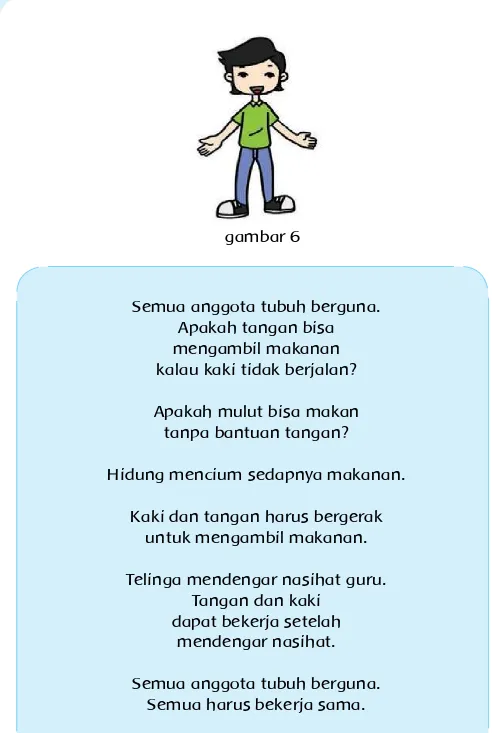 gambar 6

Semua anggota tubuh berguna.
Apakah tangan bisa
mengambil makanan
kalau kaki tidak berjalan?

Apakah mulut bisa makan
tanpa bantuan tangan?

Hidung mencium sedapnya makanan.

Kaki dan tangan harus bergerak
untuk mengambil makanan.

Telinga mendengar nasihat guru.
Tangan dan kaki
dapat bekerja setelah
mendengar nasihat.

Semua anggota tubuh berguna.
Semua harus bekerja sama.